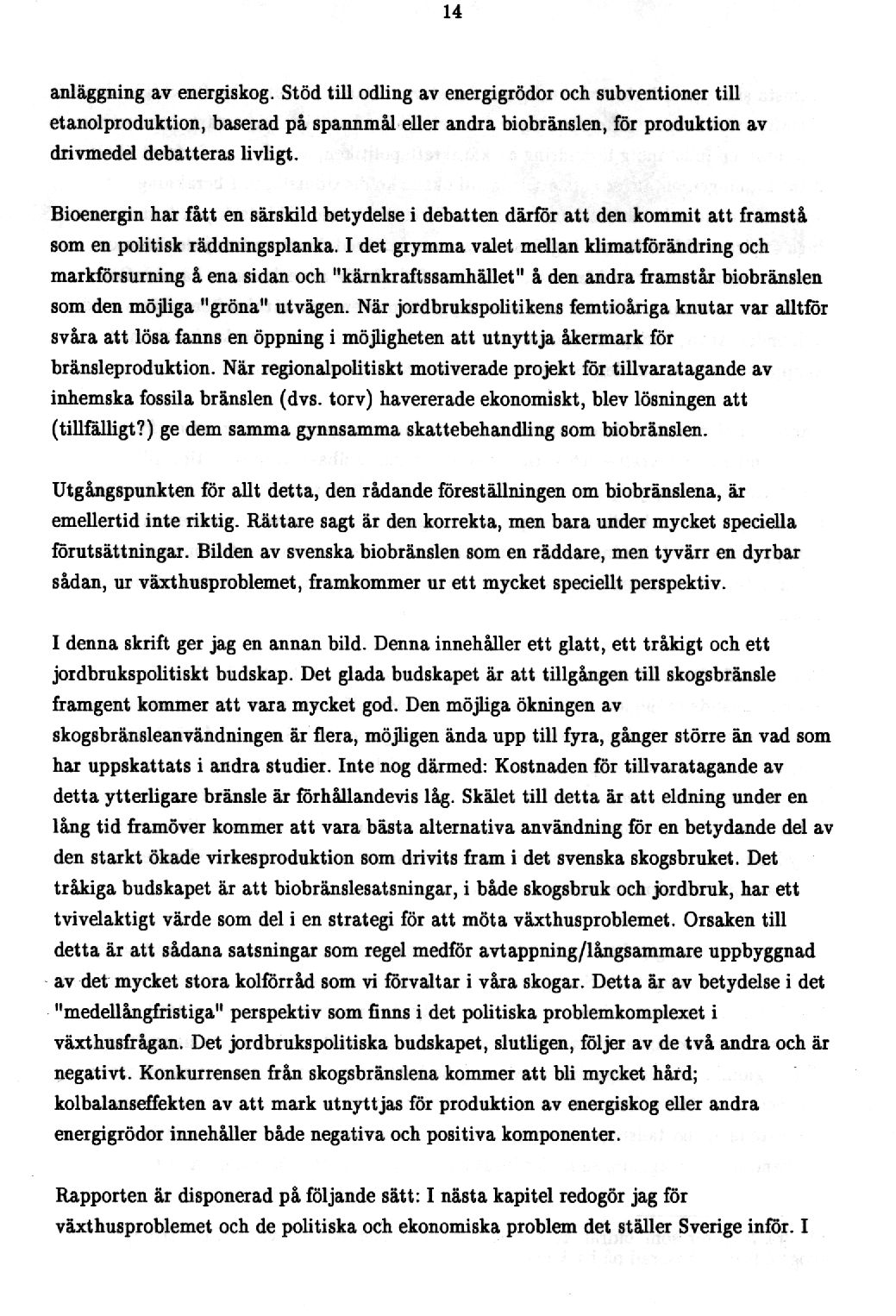 14

anläggning av energiskog. Stöd till odling av energigrödor och subventioner till etanolproduktion, baserad på spannmål eller andra biobränslen, för produktion av drivmedel debatteras livligt.

Bioenergin har fått en särskild betydelse i debatten därför att den kommit att framstå som en politisk räddningsplanka. I det grymma valet mellan klimatförändring och markförsurning å ena sidan och "kärnkraftssamhället" å den andra framstår biobränslen som den möjliga "gröna" utvägen. När jordbrukspolitikens femtioåriga knutar var alltför svåra att lösa fanns en öppning i möjligheten att utnyttja åkermark för bränsleproduktion. När regionalpolitiskt motiverade projekt för tillvaratagande av inhemska fossila bränslen (dvs. torv) havererade ekonomiskt, blev lösningen att (tillfälligt?) ge dem samma gynnsamma skattebehandling som biobränslen.

Utgångspunkten för allt detta, den rådande föreställningen om biobränslena, är emellertid inte riktig. Rättare sagt är den korrekta, men bara under mycket speciella förutsättningar. Bilden av svenska biobränslen som en räddare, men tyvärr en dyrbar sådan, ur växthusproblemet, framkommer ur ett mycket speciellt perspektiv.

I denna skrift ger jag en annan bild. Denna innehåller ett glatt, ett tråkigt och ett jordbrukspolitiskt budskap. Det glada budskapet är att tillgången till skogsbränsle framgent kommer att vara mycket god. Den möjliga ökningen av skogsbränsleanvändningen är flera, möjligen ända upp till fyra, gånger större än vad som har uppskattats i andra studier. Inte nog därmed: Kostnaden för tillvaratagande av detta ytterligare bränsle är förhållandevis låg. Skälet till detta är att eldning under en lång tid framöver kommer att vara bästa alternativa användning för en betydande del av den starkt ökade virkesproduktion som drivits fram i det svenska skogsbruket. Det tråkiga budskapet är att biobränslesatsningar, i både skogsbruk och jordbruk, har ett tvivelaktigt värde som del i en strategi för att möta växthusproblemet. Orsaken till detta är att sådana satsningar som regel medför avtappning/långsammare uppbyggnad av det mycket stora kolförråd som vi förvaltar i våra skogar. Detta är av betydelse i det "medellångfristiga" perspektiv som finns i det politiska problemkomplexet i växthusfrågan. Det jordbrukspolitiska budskapet, slutligen, följer av de två andra och är negativt. Konkurrensen från skogsbränslena kommer att bli mycket hård; kolbalanseffekten av att mark utnyttjas för produktion av energiskog eller andra energigrödor innehåller både negativa och positiva komponenter.

Rapporten är disponerad på följande sätt: I nästa kapitel redogör jag för växthusproblemet och de politiska och ekonomiska problem det ställer Sverige inför. I